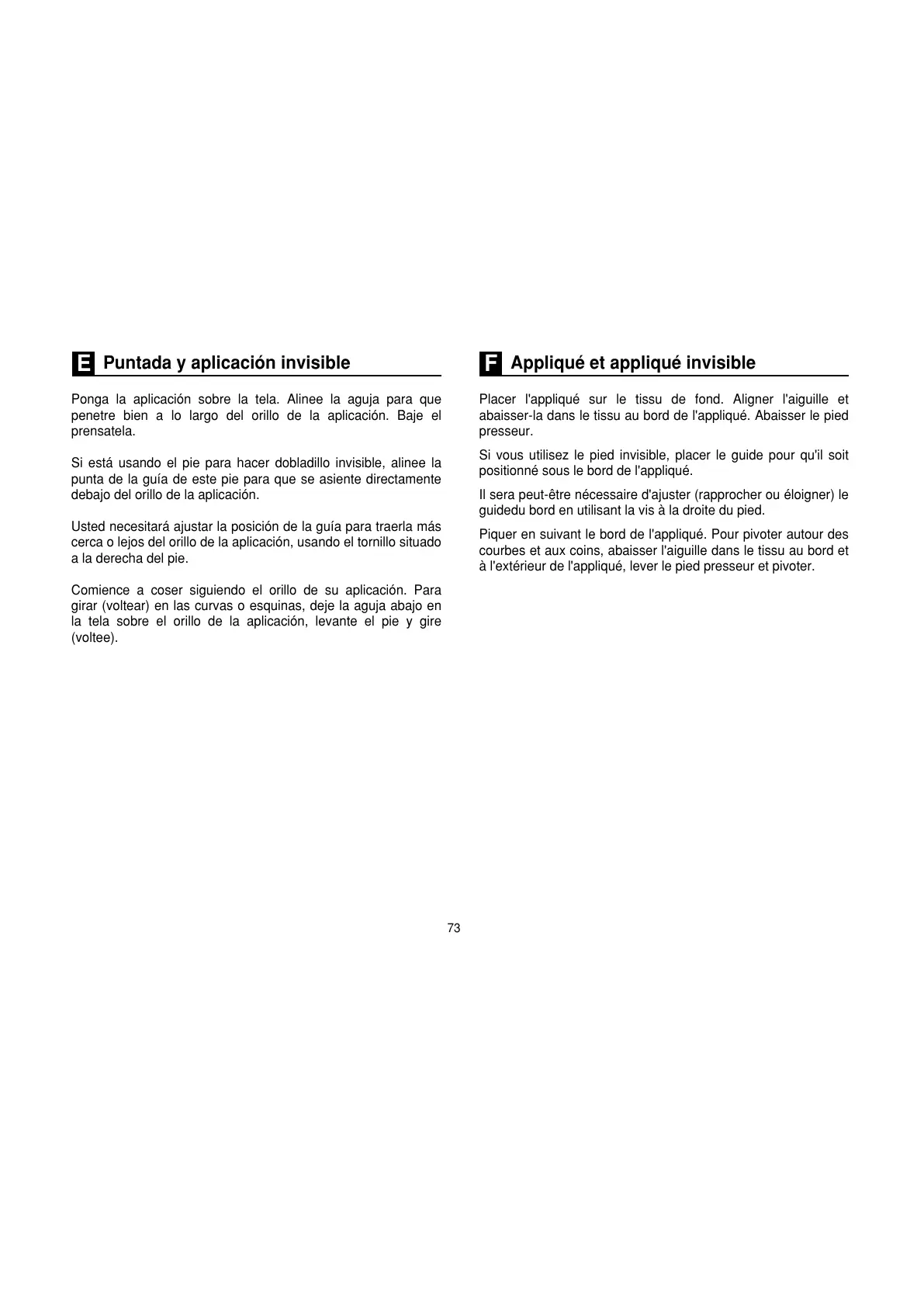 E Puntada y aplicación invisible

Ponga la aplicación sobre la tela. Alinee la aguja para que penetre bien a lo largo del orillo de la aplicación. Baje el prensatela.

Si está usando el pie para hacer dobladillo invisible, alinee la punta de la guía de este pie para que se asiente directamente debajo del orillo de la aplicación.

Usted necesitará ajustar la posición de la guía para traerla más cerca o lejos del orillo de la aplicación, usando el tornillo situado a la derecha del pie.

Comience a coser siguiendo el orillo de su aplicación. Para girar (voltear) en las curvas o esquinas, deje la aguja abajo en la tela sobre el orillo de la aplicación, levante el pie y gire (voltee).

F Appliqué et appliqué invisible

Placer l'appliqué sur le tissu de fond. Aligner l'aiguille et abaisser-la dans le tissu au bord de l'appliqué. Abaisser le pied presseur.

Si vous utilisez le pied invisible, placer le guide pour qu'il soit positionné sous le bord de l'appliqué.

Il sera peut-être nécessaire d'ajuster (rapprocher ou éloigner) le guidedu bord en utilisant la vis à la droite du pied.

Piquer en suivant le bord de l'appliqué. Pour pivoter autour des courbes et aux coins, abaisser l'aiguille dans le tissu au bord et à l'extérieur de l'appliqué, lever le pied presseur et pivoter.

73